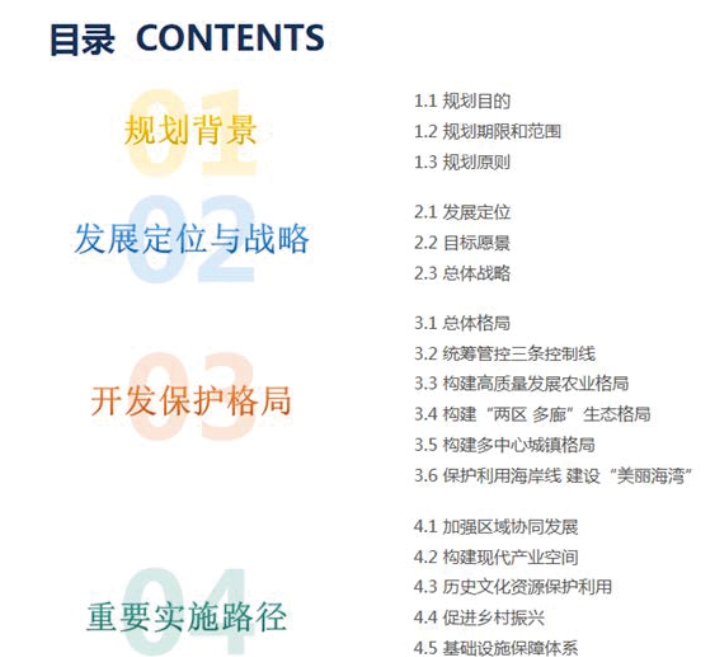 目录 CONTENTS

01
规划背景

1.1 规划目的
1.2 规划期限和范围
1.3 规划原则

02
发展定位与战略

2.1 发展定位
2.2 目标愿景
2.3 总体战略

03
开发保护格局

3.1 总体格局
3.2 统筹管控三条控制线
3.3 构建高质量发展农业格局
3.4 构建“两区 多廊”生态格局
3.5 构建多中心城镇格局
3.6 保护利用海岸线 建设“美丽海湾”

04
重要实施路径

4.1 加强区域协同发展
4.2 构建现代产业空间
4.3 历史文化资源保护利用
4.4 促进乡村振兴
4.5 基础设施保障体系